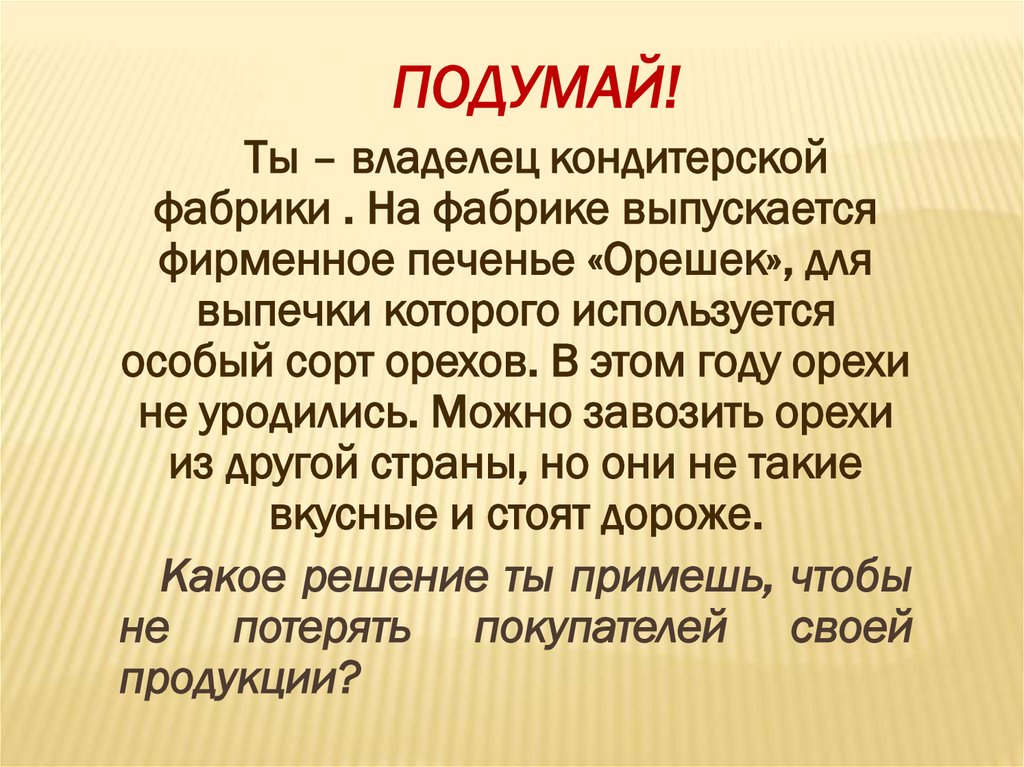 ПОДУМАЙ!

Ты – владелец кондитерской фабрики . На фабрике выпускается фирменное печенье «Орешек», для выпечки которого используется особый сорт орехов. В этом году орехи не уродились. Можно завозить орехи из другой страны, но они не такие вкусные и стоят дороже.

Какое решение ты примешь, чтобы не потерять покупателей своей продукции?